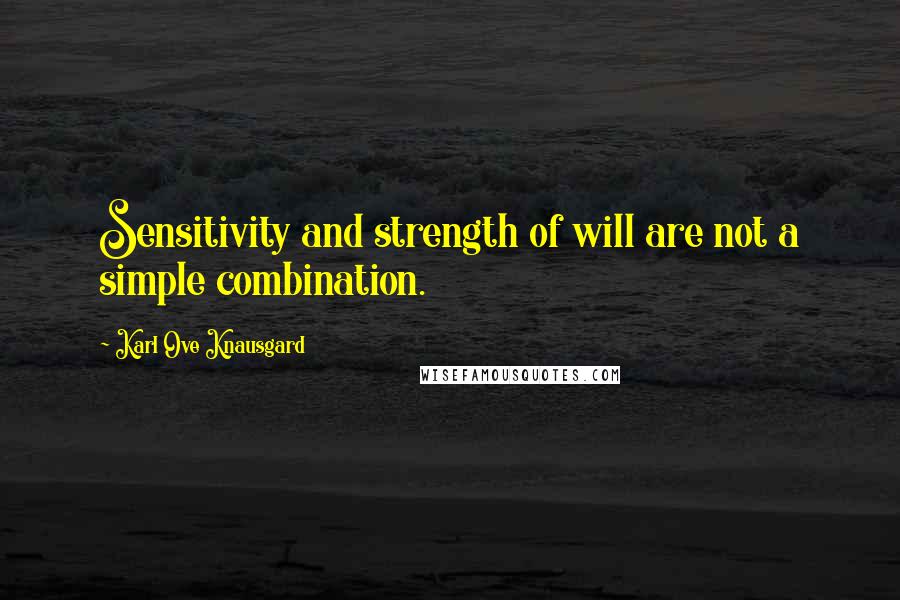 Sensitivity and strength of will are not a simple combination.

- Karl Ove Knausgard

WISEFAMOUSQUOTES.COM